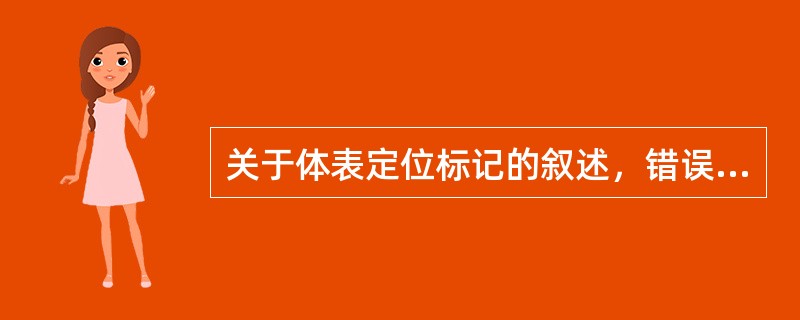 关于体表定位标记的叙述，错误...